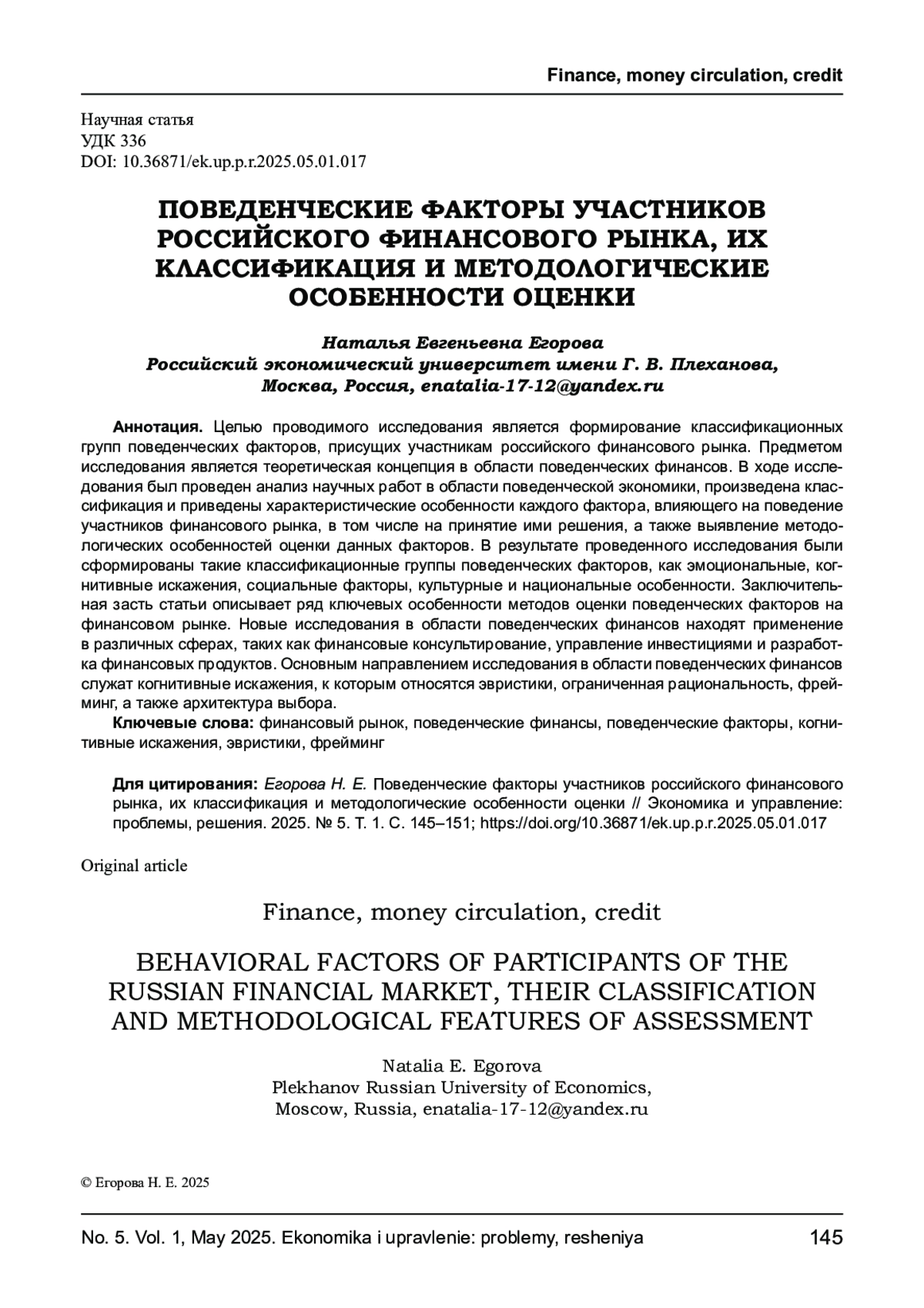 Finance, money circulation, credit

Научная статья
УДК 336
DOI: 10.36871/ek.up.p.r.2025.05.01.017

ПОВЕДЕНЧЕСКИЕ ФАКТОРЫ УЧАСТНИКОВ РОССИЙСКОГО ФИНАНСОВОГО РЫНКА, ИХ КЛАССИФИКАЦИЯ И МЕТОДОЛОГИЧЕСКИЕ ОСОБЕННОСТИ ОЦЕНКИ

Наталья Евгеньевна Егорова
Российский экономический университет имени Г. В. Плеханова, Москва, Россия, enatalia-17-12@yandex.ru

Аннотация. Целью проводимого исследования является формирование классификационных групп поведенческих факторов, присущих участникам российского финансового рынка. Предметом исследования является теоретическая концепция в области поведенческих финансов. В ходе исследования был проведен анализ научных работ в области поведенческой экономики, произведена классификация и приведены характеристические особенности каждого фактора, влияющего на поведение участников финансового рынка, в том числе на принятие ими решения, а также выявление методологических особенностей оценки данных факторов. В результате проведенного исследования были сформированы такие классификационные группы поведенческих факторов, как эмоциональные, когнитивные искажения, социальные факторы, культурные и национальные особенности. Заключительная засть статьи описывает ряд ключевых особенности методов оценки поведенческих факторов на финансовом рынке. Новые исследования в области поведенческих финансов находят применение в различных сферах, таких как финансовые консультирование, управление инвестициями и разработка финансовых продуктов. Основным направлением исследования в области поведенческих финансов служат когнитивные искажения, к которым относятся эвристики, ограниченная рациональность, фрейминг, а также архитектура выбора.
Ключевые слова: финансовый рынок, поведенческие финансы, поведенческие факторы, когнитивные искажения, эвристики, фрейминг

Для цитирования: Егорова Н. Е. Поведенческие факторы участников российского финансового рынка, их классификация и методологические особенности оценки // Экономика и управление: проблемы, решения. 2025. № 5. Т. 1. С. 145–151; https://doi.org/10.36871/ek.up.p.r.2025.05.01.017

Original article

Finance, money circulation, credit

BEHAVIORAL FACTORS OF PARTICIPANTS OF THE RUSSIAN FINANCIAL MARKET, THEIR CLASSIFICATION AND METHODOLOGICAL FEATURES OF ASSESSMENT

Natalia E. Egorova
Plekhanov Russian University of Economics,
Moscow, Russia, enatalia-17-12@yandex.ru

© Егорова Н. Е. 2025

No. 5. Vol. 1, May 2025. Ekonomika i upravlenie: problemy, resheniya 145